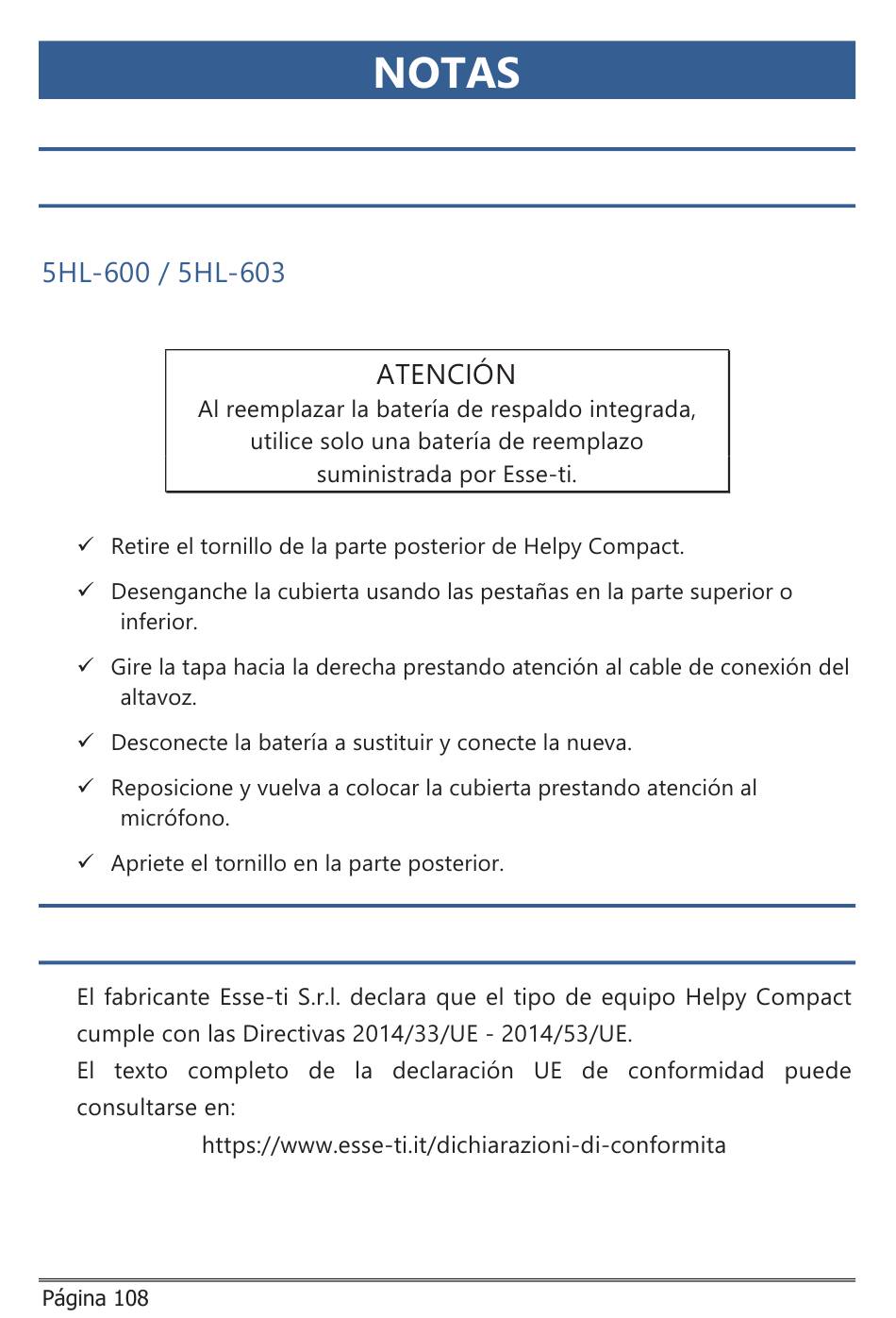 NOTAS

5HL-600 / 5HL-603

ATENCIÓN
Al reemplazar la batería de respaldo integrada, utilice solo una batería de reemplazo suministrada por Esse-ti.

✓ Retire el tornillo de la parte posterior de Helpy Compact.

✓ Desenganche la cubierta usando las pestañas en la parte superior o inferior.

✓ Gire la tapa hacia la derecha prestando atención al cable de conexión del altavoz.

✓ Desconecte la batería a sustituir y conecte la nueva.

✓ Reposicione y vuelva a colocar la cubierta prestando atención al micrófono.

✓ Apriete el tornillo en la parte posterior.

El fabricante Esse-ti S.r.l. declara que el tipo de equipo Helpy Compact cumple con las Directivas 2014/33/UE - 2014/53/UE.
El texto completo de la declaración UE de conformidad puede consultarse en:
https://www.esse-ti.it/dichiarazioni-di-conformita

Página 108